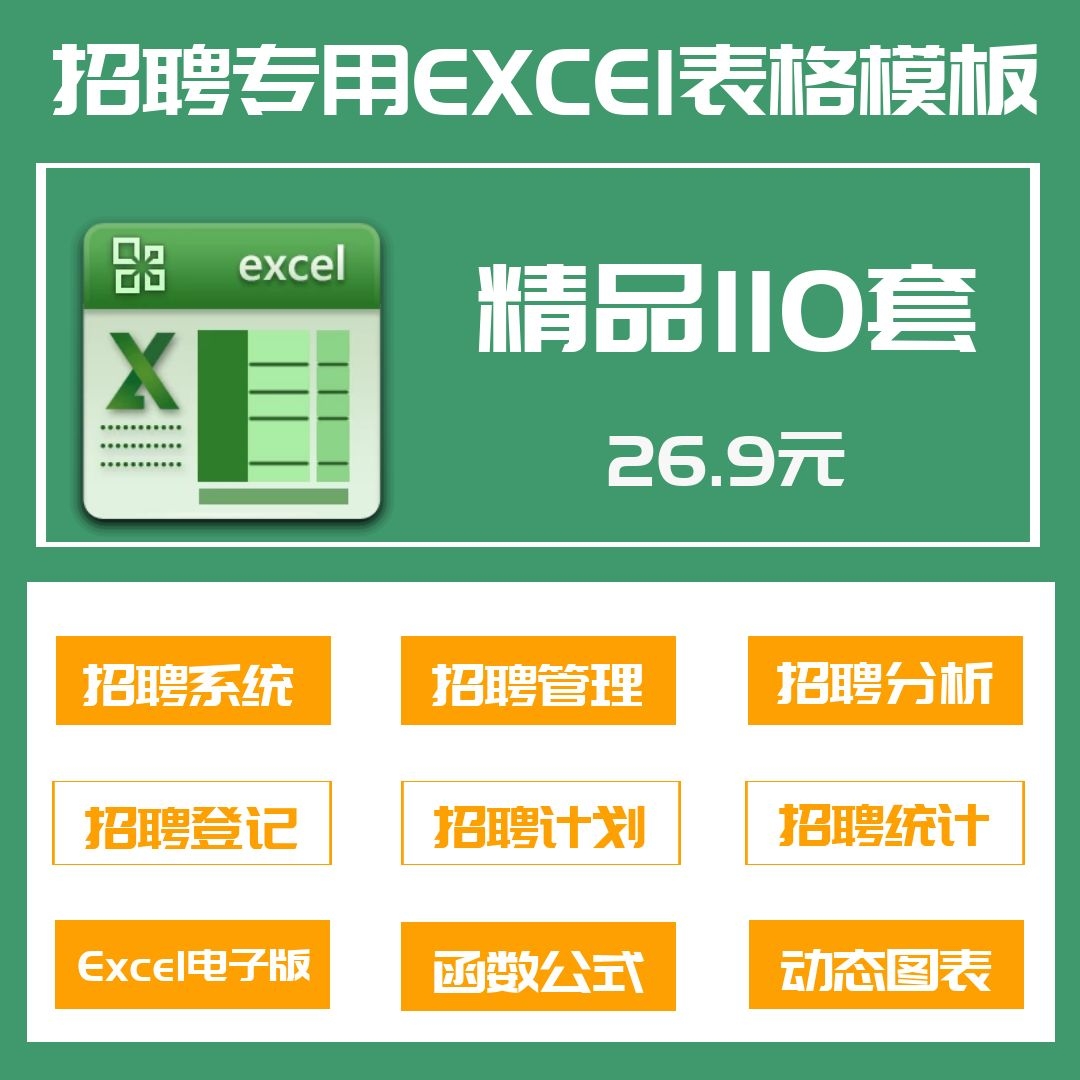 招聘专用EXCEl表格模板

excel

X

精品110套

26.9元

招聘系统

招聘管理

招聘分析

招聘登记

招聘计划

招聘统计

Excel电子版

函数公式

动态图表